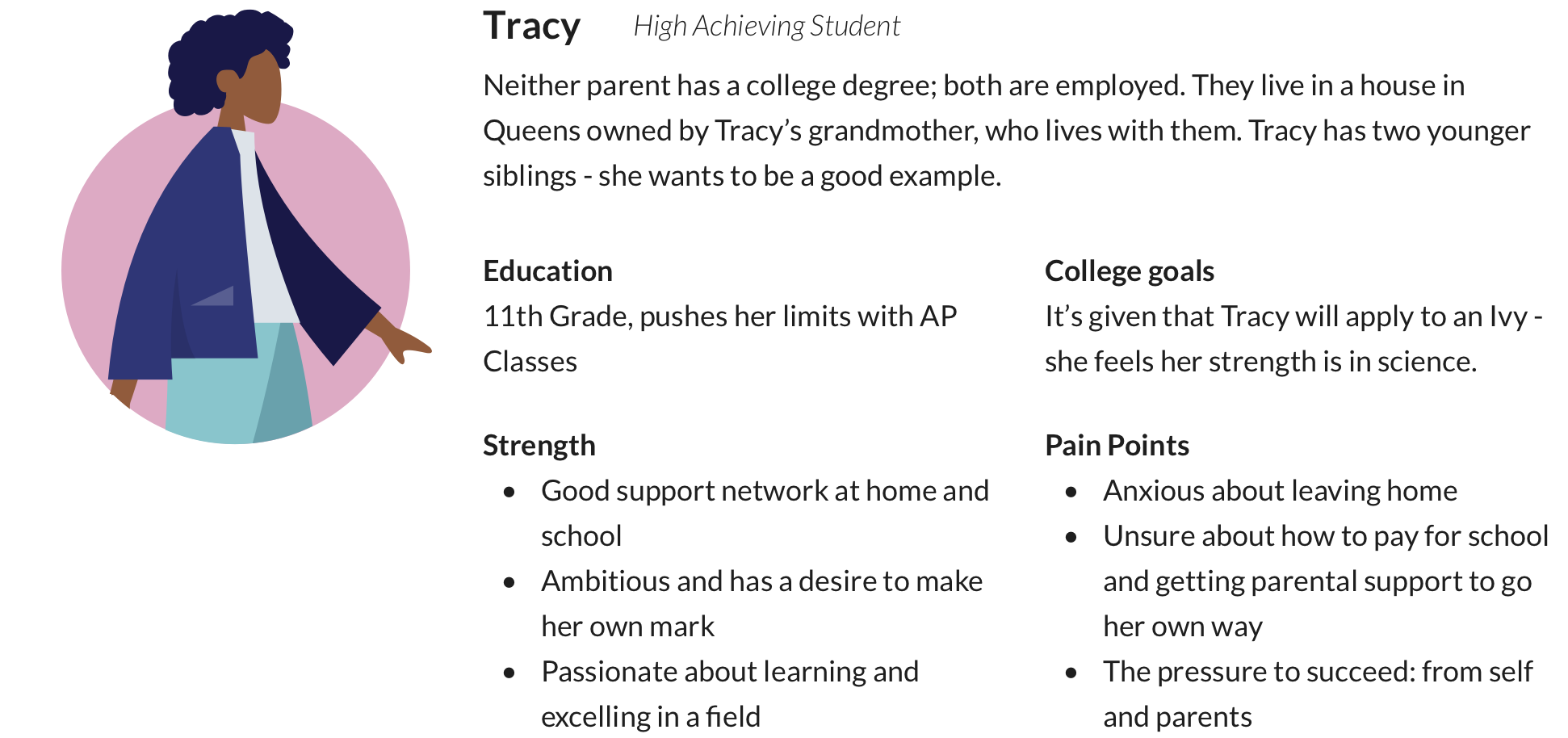 Tracy High Achieving Student

Neither parent has a college degree; both are employed. They live in a house in Queens owned by Tracy's grandmother, who lives with them. Tracy has two younger siblings - she wants to be a good example.

Education
11th Grade, pushes her limits with AP Classes

Strength
• Good support network at home and school
• Ambitious and has a desire to make her own mark
• Passionate about learning and excelling in a field

College goals
It's given that Tracy will apply to an Ivy - she feels her strength is in science.

Pain Points
• Anxious about leaving home
• Unsure about how to pay for school and getting parental support to go her own way
• The pressure to succeed: from self and parents